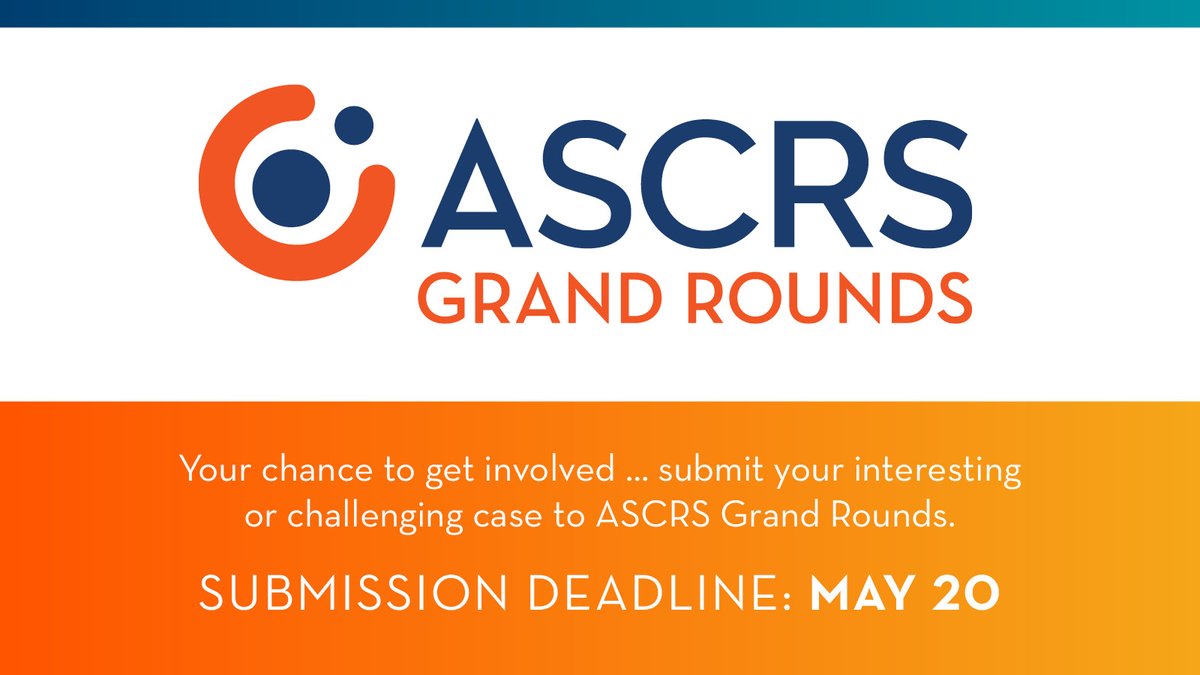 ASCRS
GRAND ROUNDS

Your chance to get involved ... submit your interesting or challenging case to ASCRS Grand Rounds.

SUBMISSION DEADLINE: MAY 20